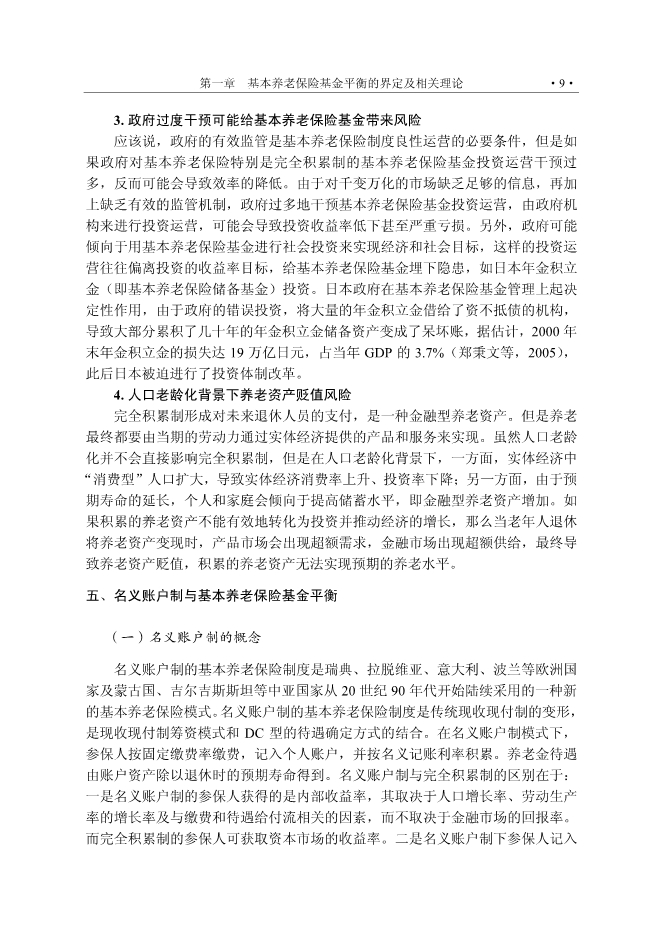 第一章　基本养老保险基金平衡的界定及相关理论　· 9 ·

3. 政府过度干预可能给基本养老保险基金带来风险

应该说，政府的有效监管是基本养老保险制度良性运营的必要条件，但是如果政府对基本养老保险特别是完全积累制的基本养老保险基金投资运营干预过多，反而可能会导致效率的降低。由于对千变万化的市场缺乏足够的信息，再加上缺乏有效的监管机制，政府过多地干预基本养老保险基金投资运营，由政府机构来进行投资运营，可能会导致投资收益率低下甚至严重亏损。另外，政府可能倾向于用基本养老保险基金进行社会投资来实现经济和社会目标，这样的投资运营往往偏离投资的收益率目标，给基本养老保险基金埋下隐患，如日本年金积立金（即基本养老保险储备基金）投资。日本政府在基本养老保险基金管理上起决定性作用，由于政府的错误投资，将大量的年金积立金借给了资不抵债的机构，导致大部分累积了几十年的年金积立金储备资产变成了呆坏账，据估计，2000 年末年金积立金的损失达 19 万亿日元，占当年 GDP 的 3.7%（郑秉文等，2005），此后日本被迫进行了投资体制改革。

4. 人口老龄化背景下养老资产贬值风险

完全积累制形成对未来退休人员的支付，是一种金融型养老资产。但是养老最终都要由当期的劳动力通过实体经济提供的产品和服务来实现。虽然人口老龄化并不会直接影响完全积累制，但是在人口老龄化背景下，一方面，实体经济中“消费型”人口扩大，导致实体经济消费率上升、投资率下降；另一方面，由于预期寿命的延长，个人和家庭会倾向于提高储蓄水平，即金融型养老资产增加。如果积累的养老资产不能有效地转化为投资并推动经济的增长，那么当老年人退休将养老资产变现时，产品市场会出现超额需求，金融市场出现超额供给，最终导致养老资产贬值，积累的养老资产无法实现预期的养老水平。

五、名义账户制与基本养老保险基金平衡

（一）名义账户制的概念

名义账户制的基本养老保险制度是瑞典、拉脱维亚、意大利、波兰等欧洲国家及蒙古国、吉尔吉斯斯坦等中亚国家从 20 世纪 90 年代开始陆续采用的一种新的基本养老保险模式。名义账户制的基本养老保险制度是传统现收现付制的变形，是现收现付制筹资模式和 DC 型的待遇确定方式的结合。在名义账户制模式下，参保人按固定缴费率缴费，记入个人账户，并按名义记账利率积累。养老金待遇由账户资产除以退休时的预期寿命得到。名义账户制与完全积累制的区别在于：一是名义账户制的参保人获得的是内部收益率，其取决于人口增长率、劳动生产率的增长率及与缴费和待遇给付流相关的因素，而不取决于金融市场的回报率。而完全积累制的参保人可获取资本市场的收益率。二是名义账户制下参保人记入